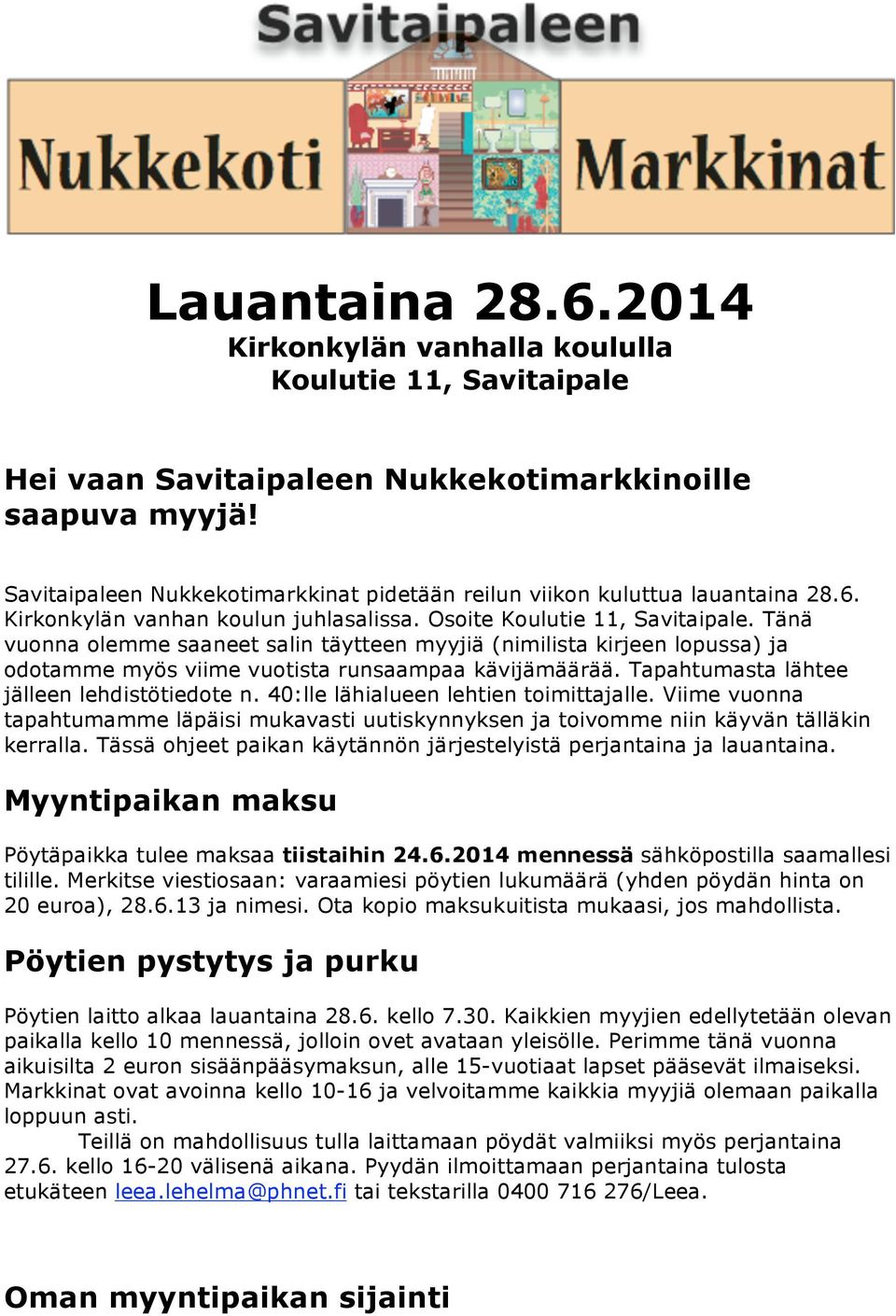 Savitaipaleen
Nukkekoti Markkinat

Lauantaina 28.6.2014
Kirkonkylän vanhalla koululla
Koulutie 11, Savitaipale

Hei vaan Savitaipaleen Nukkekotimarkkinoille saapuva myyjä!

Savitaipaleen Nukkekotimarkkinat pidetään reilun viikon kuluttua lauantaina 28.6. Kirkonkylän vanhan koulun juhlasalissa. Osoite Koulutie 11, Savitaipale. Tänä vuonna olemme saaneet salin täytteen myyjiä (nimilista kirjeen lopussa) ja odotamme myös viime vuotista runsaampaa kävijämäärää. Tapahtumasta lähtee jälleen lehdistötiedote n. 40:lle lähialueen lehtien toimittajalle. Viime vuonna tapahtumamme läpäisi mukavasti uutiskynnyksen ja toivomme niin käyvän tälläkin kerralla. Tässä ohjeet paikan käytännön järjestelyistä perjantaina ja lauantaina.

Myyntipaikan maksu

Pöytäpaikka tulee maksaa tiistaihin 24.6.2014 mennessä sähköpostilla saamallesi tilille. Merkitse viestiosaan: varaamiesi pöytien lukumäärä (yhden pöydän hinta on 20 euroa), 28.6.13 ja nimesi. Ota kopio maksukuitista mukaasi, jos mahdollista.

Pöytien pystytys ja purku

Pöytien laitto alkaa lauantaina 28.6. kello 7.30. Kaikkien myyjien edellytetään olevan paikalla kello 10 mennessä, jolloin ovet avataan yleisölle. Perimme tänä vuonna aikuisilta 2 euron sisäänpääsymaksun, alle 15-vuotiaat lapset pääsevät ilmaiseksi. Markkinat ovat avoinna kello 10-16 ja velvoitamme kaikkia myyjiä olemaan paikalla loppuun asti.

Teillä on mahdollisuus tulla laittamaan pöydät valmiiksi myös perjantaina 27.6. kello 16-20 välisenä aikana. Pyydän ilmoittamaan perjantaina tulosta etukäteen leea.lehelma@phnet.fi tai tekstarilla 0400 716 276/Leea.

Oman myyntipaikan sijainti